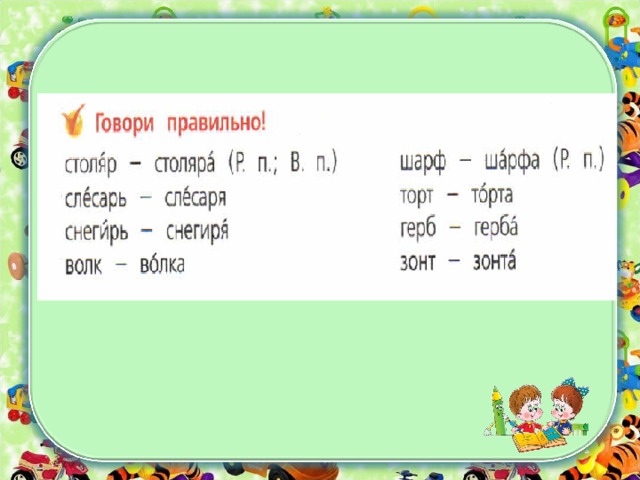 Говори правильно!

столя́р – столяра́ (Р. п.; В. п.)
сле́сарь – сле́саря
снеги́рь – снегиря́
волк – во́лка

шарф – ша́рфа (Р. п.)
торт – то́рта
герб – герба́
зонт – зонта́